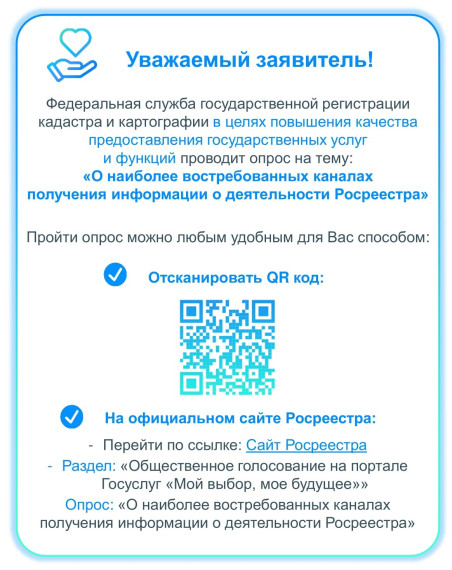 Уважаемый заявитель!

Федеральная служба государственной регистрации кадастра и картографии в целях повышения качества предоставления государственных услуг и функций проводит опрос на тему:
«О наиболее востребованных каналах получения информации о деятельности Росреестра»

Пройти опрос можно любым удобным для Вас способом:

Отсканировать QR код:

На официальном сайте Росреестра:

- Перейти по ссылке: Сайт Росреестра
- Раздел: «Общественное голосование на портале Госуслуг «Мой выбор, мое будущее»»
Опрос: «О наиболее востребованных каналах получения информации о деятельности Росреестра»